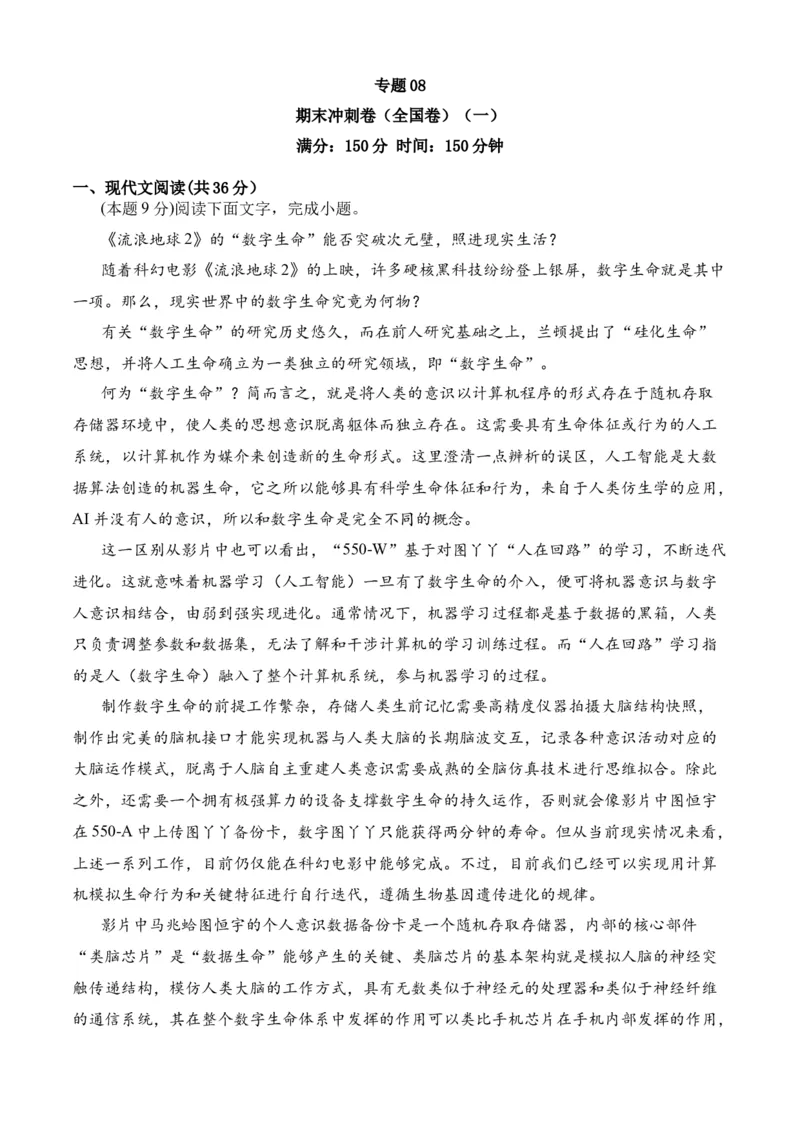 专题08
期末冲刺卷（全国卷）（一）
满分：150分 时间：150分钟

一、现代文阅读(共36分)

(本题9分)阅读下面文字，完成小题。

《流浪地球2》的“数字生命”能否突破次元壁，照进现实生活？

随着科幻电影《流浪地球2》的上映，许多硬核黑科技纷纷登上银屏，数字生命就是其中一项。那么，现实世界中的数字生命究竟为何物？

有关“数字生命”的研究历史悠久，而在前人研究基础之上，兰顿提出了“硅化生命”思想，并将人工生命确立为一类独立的研究领域，即“数字生命”。

何为“数字生命”？简而言之，就是将人类的意识以计算机程序的形式存在于随机存取存储器环境中，使人类的思想意识脱离躯体而独立存在。这需要具有生命体征或行为的人工系统，以计算机作为媒介来创造新的生命形式。这里澄清一点辨析的误区，人工智能是大数据算法创造的机器生命，它之所以能够具有科学生命体征和行为，来自于人类仿生学的应用，AI并没有人的意识，所以和数字生命是完全不同的概念。

这一区别从影片中也可以看出，“550-W”基于对图丫丫“人在回路”的学习，不断迭代进化。这就意味着机器学习（人工智能）一旦有了数字生命的介入，便可将机器意识与数字人意识相结合，由弱到强实现进化。通常情况下，机器学习过程都是基于数据的黑箱，人类只负责调整参数和数据集，无法了解和干涉计算机的学习训练过程。而“人在回路”学习指的是人（数字生命）融入了整个计算机系统，参与机器学习的过程。

制作数字生命的前提工作繁杂，存储人类生前记忆需要高精度仪器拍摄大脑结构快照，制作出完美的脑机接口才能实现机器与人类大脑的长期脑波交互，记录各种意识活动对应的大脑运作模式，脱离于人脑自主重建人类意识需要成熟的全脑仿真技术进行思维拟合。除此之外，还需要一个拥有极强算力的设备支撑数字生命的持久运作，否则就会像影片中图恒宇在550-A中上传图丫丫备份卡，数字图丫丫只能获得两分钟的寿命。但从当前现实情况来看，上述一系列工作，目前仍仅能在科幻电影中能够完成。不过，目前我们已经可以实现用计算机模拟生命行为和关键特征进行自行迭代，遵循生物基因遗传进化的规律。

影片中马兆给图恒宇的个人意识数据备份卡是一个随机存取存储器，内部的核心部件“类脑芯片”是“数据生命”能够产生的关键、类脑芯片的基本架构就是模拟人脑的神经突触传递结构，模仿人类大脑的工作方式，具有无数类似于神经元的处理器和类似于神经纤维的通信系统，其在整个数字生命体系中发挥的作用可以类比手机芯片在手机内部发挥的作用，